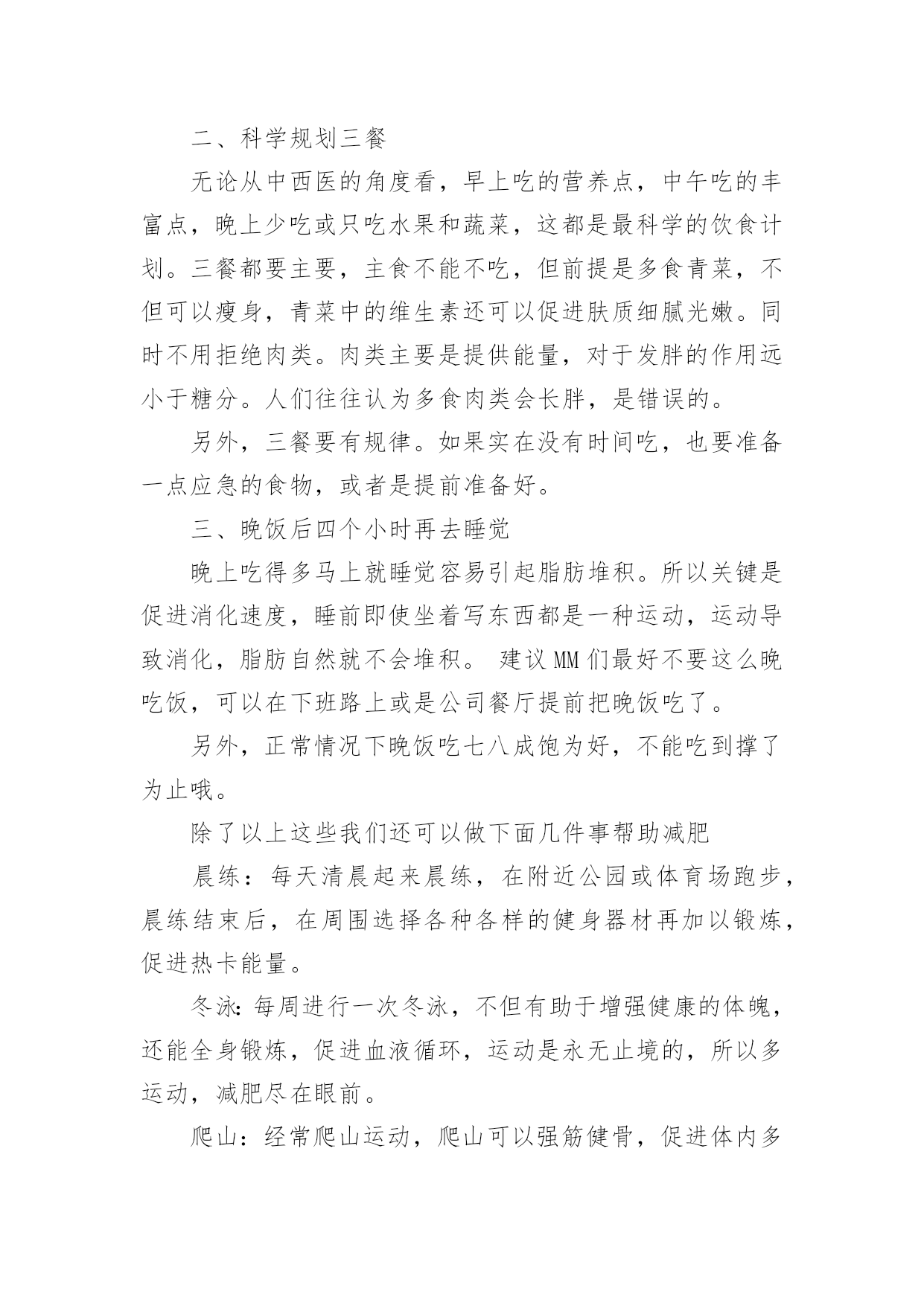 二、科学规划三餐

无论从中西医的角度看，早上吃的营养点，中午吃的丰富点，晚上少吃或只吃水果和蔬菜，这都是最科学的饮食计划。三餐都要主要，主食不能不吃，但前提是多食青菜，不但可以瘦身，青菜中的维生素还可以促进肤质细腻光嫩。同时不用拒绝肉类。肉类主要是提供能量，对于发胖的作用远小于糖分。人们往往认为多食肉类会长胖，是错误的。

另外，三餐要有规律。如果实在没有时间吃，也要准备一点应急的食物，或者是提前准备好。

三、晚饭后四个小时再去睡觉

晚上吃得多马上就睡觉容易引起脂肪堆积。所以关键是促进消化速度，睡前即使坐着写东西都是一种运动，运动导致消化，脂肪自然就不会堆积。 建议MM们最好不要这么晚吃饭，可以在下班路上或是公司餐厅提前把晚饭吃了。

另外，正常情况下晚饭吃七八成饱为好，不能吃到撑了为止哦。

除了以上这些我们还可以做下面几件事帮助减肥

晨练：每天清晨起来晨练，在附近公园或体育场跑步，晨练结束后，在周围选择各种各样的健身器材再加以锻炼，促进热卡能量。

冬泳：每周进行一次冬泳，不但有助于增强健康的体魄，还能全身锻炼，促进血液循环，运动是永无止境的，所以多运动，减肥尽在眼前。

爬山：经常爬山运动，爬山可以强筋健骨，促进体内多